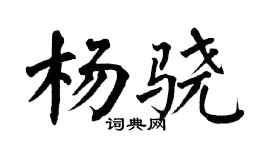 杨骁

词典网